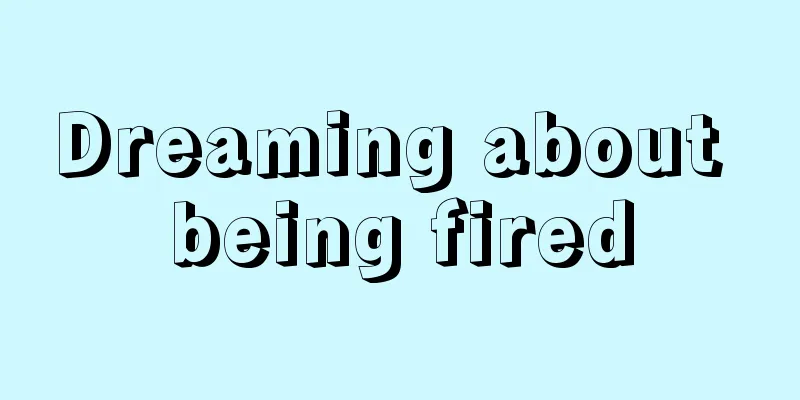 Dreaming about being fired